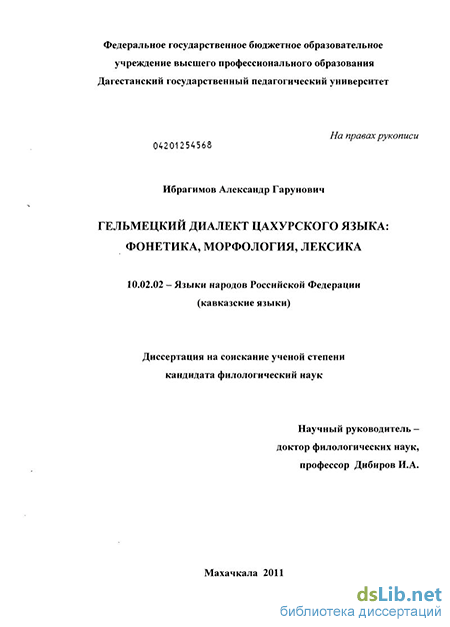 Федеральное государственное бюджетное образовательное учреждение высшего профессионального образования Дагестанский государственный педагогический университет

На правах рукописи

04201254568

Ибрагимов Александр Гарунович

ГЕЛЬМЕЦКИЙ ДИАЛЕКТ ЦАХУРСКОГО ЯЗЫКА: ФОНЕТИКА, МОРФОЛОГИЯ, ЛЕКСИКА

10.02.02 – Языки народов Российской Федерации (кавказские языки)

Диссертация на соискание ученой степени кандидата филологический наук

Научный руководитель – доктор филологических наук, профессор Дибиров И.А.

Махачкала 2011

dsLib.net
библиотека диссертаций